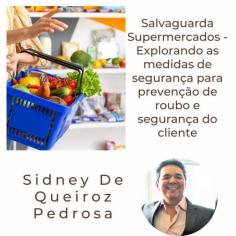 Salvaguarda Supermercados - Explorando as medidas de segurança para prevenção de roubo e segurança do cliente

Sidney De Queiroz Pedrosa